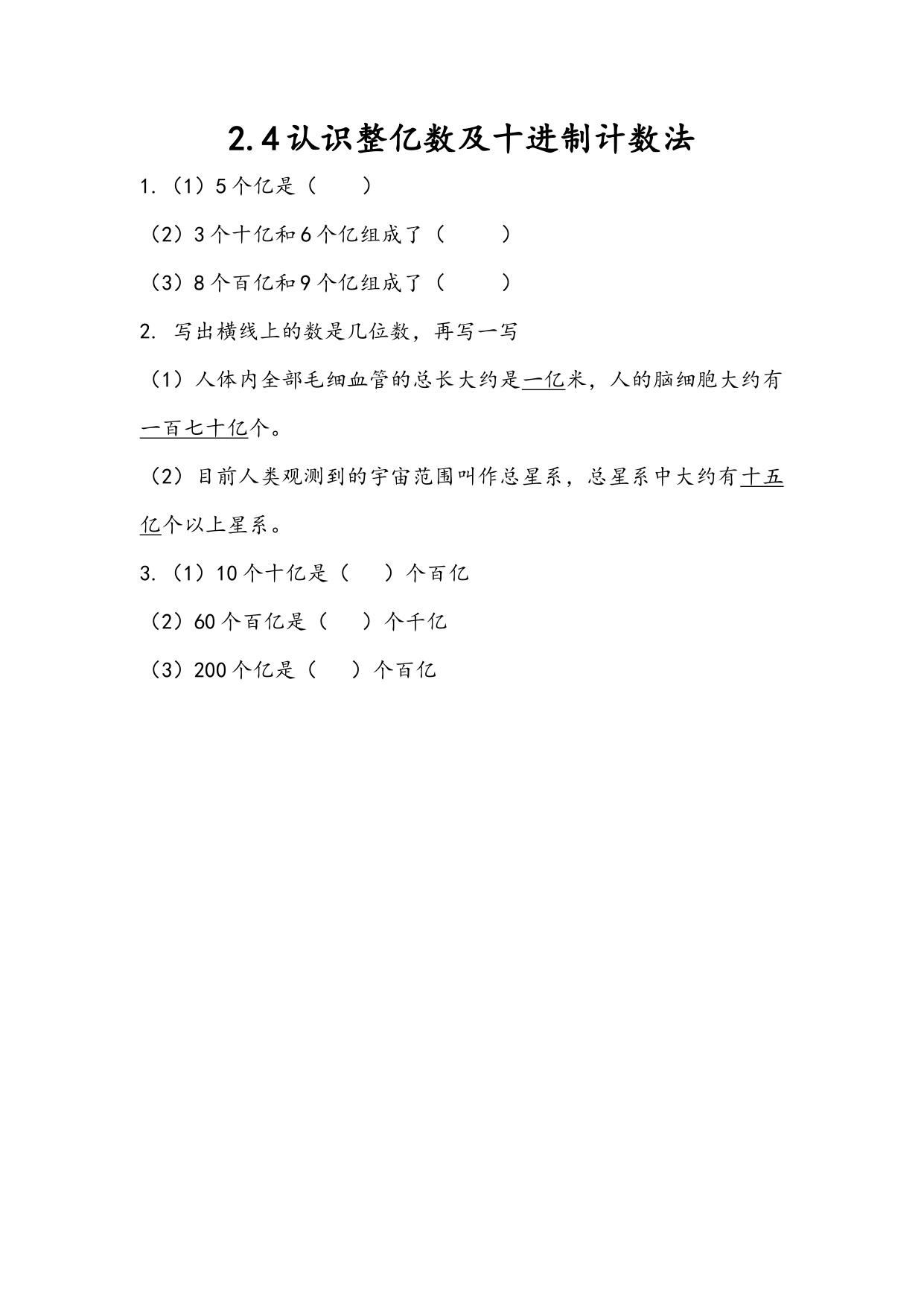 2.4认识整亿数及十进制计数法

1.（1）5个亿是（　　）

（2）3个十亿和6个亿组成了（　　）

（3）8个百亿和9个亿组成了（　　）

2. 写出横线上的数是几位数，再写一写

（1）人体内全部毛细血管的总长大约是一亿米，人的脑细胞大约有一百七十亿个。

（2）目前人类观测到的宇宙范围叫作总星系，总星系中大约有十五亿个以上星系。

3.（1）10个十亿是（　　）个百亿

（2）60个百亿是（　　）个千亿

（3）200个亿是（　　）个百亿